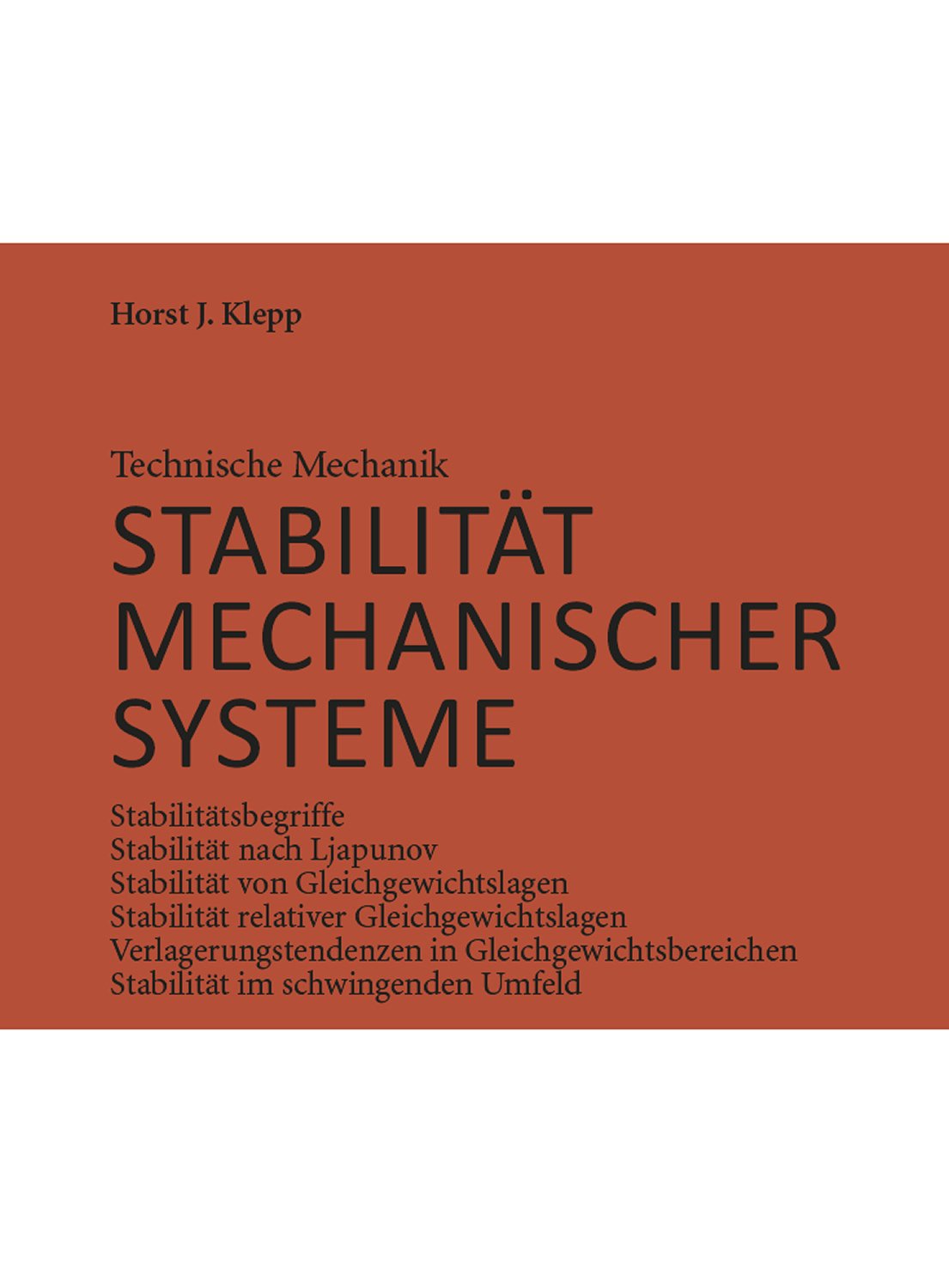 Horst J. Klepp

Technische Mechanik
STABILITÄT
MECHANISCHER
SYSTEME

Stabilitätsbegriffe
Stabilität nach Ljapunov
Stabilität von Gleichgewichtslagen
Stabilität relativer Gleichgewichtslagen
Verlagerungstendenzen in Gleichgewichtsbereichen
Stabilität im schwingenden Umfeld